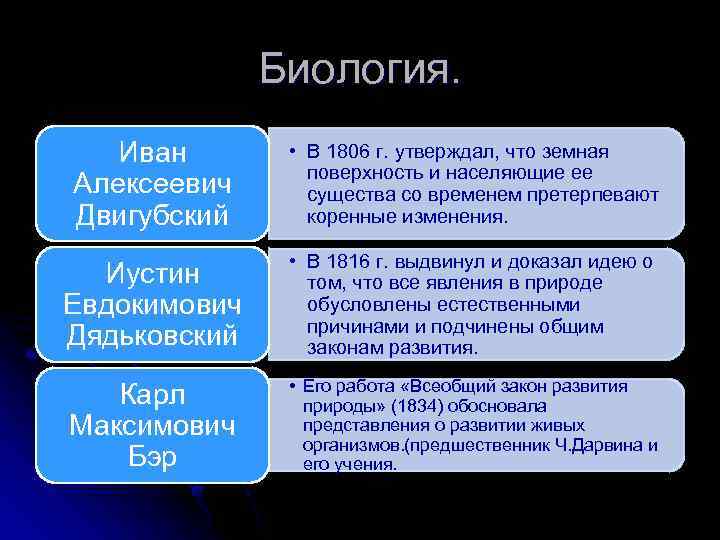 Биология.

Иван Алексеевич Двигубский

• В 1806 г. утверждал, что земная поверхность и населяющие ее существа со временем претерпевают коренные изменения.

Иустин Евдокимович Дядьковский

• В 1816 г. выдвинул и доказал идею о том, что все явления в природе обусловлены естественными причинами и подчинены общим законам развития.

Карл Максимович Бэр

• Его работа «Всеобщий закон развития природы» (1834) обосновала представления о развитии живых организмов.(предшественник Ч.Дарвина и его учения.